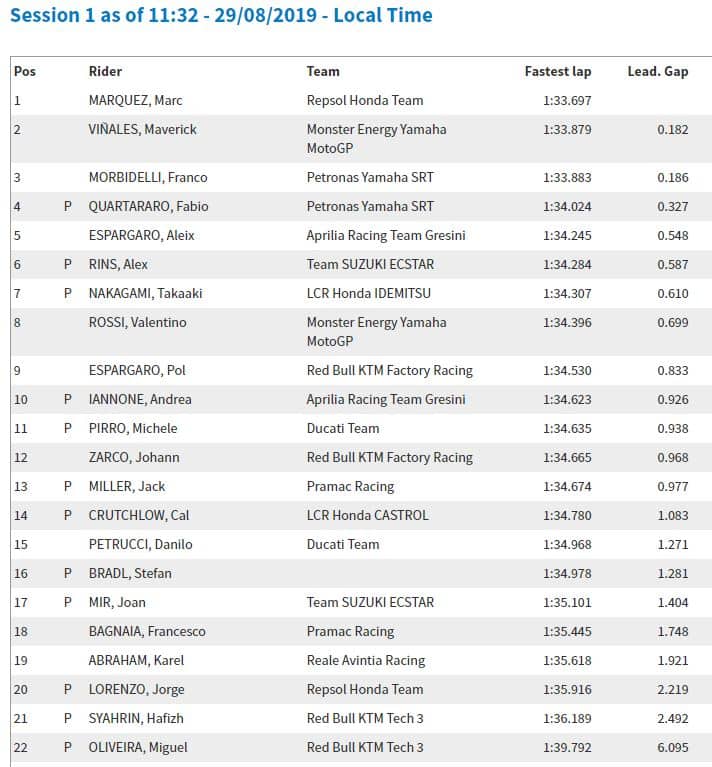 Session 1 as of 11:32 - 29/08/2019 - Local Time

| Pos |  | Rider | Team | Fastest lap | Lead. Gap |
|---|---|---|---|---|---|
| 1 |  | MARQUEZ, Marc | Repsol Honda Team | 1:33.697 |  |
| 2 |  | VIÑALES, Maverick | Monster Energy Yamaha MotoGP | 1:33.879 | 0.182 |
| 3 |  | MORBIDELLI, Franco | Petronas Yamaha SRT | 1:33.883 | 0.186 |
| 4 | P | QUARTARARO, Fabio | Petronas Yamaha SRT | 1:34.024 | 0.327 |
| 5 |  | ESPARGARO, Aleix | Aprilia Racing Team Gresini | 1:34.245 | 0.548 |
| 6 | P | RINS, Alex | Team SUZUKI ECSTAR | 1:34.284 | 0.587 |
| 7 | P | NAKAGAMI, Takaaki | LCR Honda IDEMITSU | 1:34.307 | 0.610 |
| 8 |  | ROSSI, Valentino | Monster Energy Yamaha MotoGP | 1:34.396 | 0.699 |
| 9 |  | ESPARGARO, Pol | Red Bull KTM Factory Racing | 1:34.530 | 0.833 |
| 10 | P | IANNONE, Andrea | Aprilia Racing Team Gresini | 1:34.623 | 0.926 |
| 11 | P | PIRRO, Michele | Ducati Team | 1:34.635 | 0.938 |
| 12 |  | ZARCO, Johann | Red Bull KTM Factory Racing | 1:34.665 | 0.968 |
| 13 | P | MILLER, Jack | Pramac Racing | 1:34.674 | 0.977 |
| 14 | P | CRUTCHLOW, Cal | LCR Honda CASTROL | 1:34.780 | 1.083 |
| 15 |  | PETRUCCI, Danilo | Ducati Team | 1:34.968 | 1.271 |
| 16 | P | BRADL, Stefan |  | 1:34.978 | 1.281 |
| 17 | P | MIR, Joan | Team SUZUKI ECSTAR | 1:35.101 | 1.404 |
| 18 |  | BAGNAIA, Francesco | Pramac Racing | 1:35.445 | 1.748 |
| 19 |  | ABRAHAM, Karel | Reale Avintia Racing | 1:35.618 | 1.921 |
| 20 | P | LORENZO, Jorge | Repsol Honda Team | 1:35.916 | 2.219 |
| 21 | P | SYAHRIN, Hafizh | Red Bull KTM Tech 3 | 1:36.189 | 2.492 |
| 22 | P | OLIVEIRA, Miguel | Red Bull KTM Tech 3 | 1:39.792 | 6.095 |